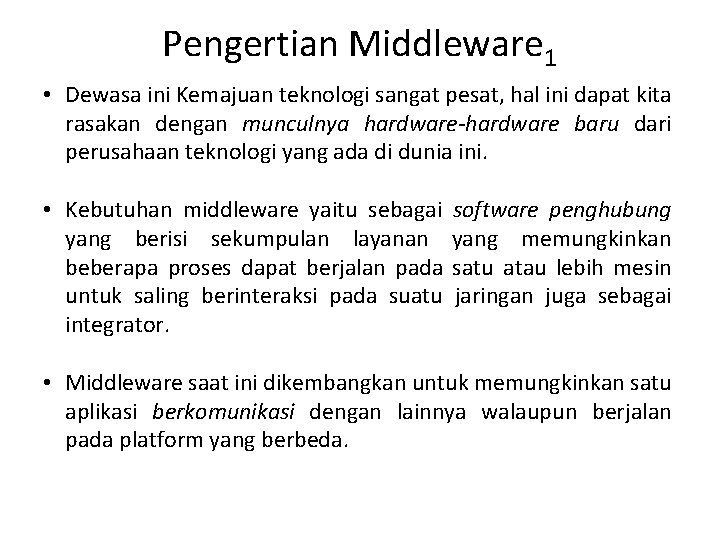 Pengertian Middleware$_1$

• Dewasa ini Kemajuan teknologi sangat pesat, hal ini dapat kita rasakan dengan munculnya hardware-hardware baru dari perusahaan teknologi yang ada di dunia ini.

• Kebutuhan middleware yaitu sebagai software penghubung yang berisi sekumpulan layanan yang memungkinkan beberapa proses dapat berjalan pada satu atau lebih mesin untuk saling berinteraksi pada suatu jaringan juga sebagai integrator.

• Middleware saat ini dikembangkan untuk memungkinkan satu aplikasi berkomunikasi dengan lainnya walaupun berjalan pada platform yang berbeda.